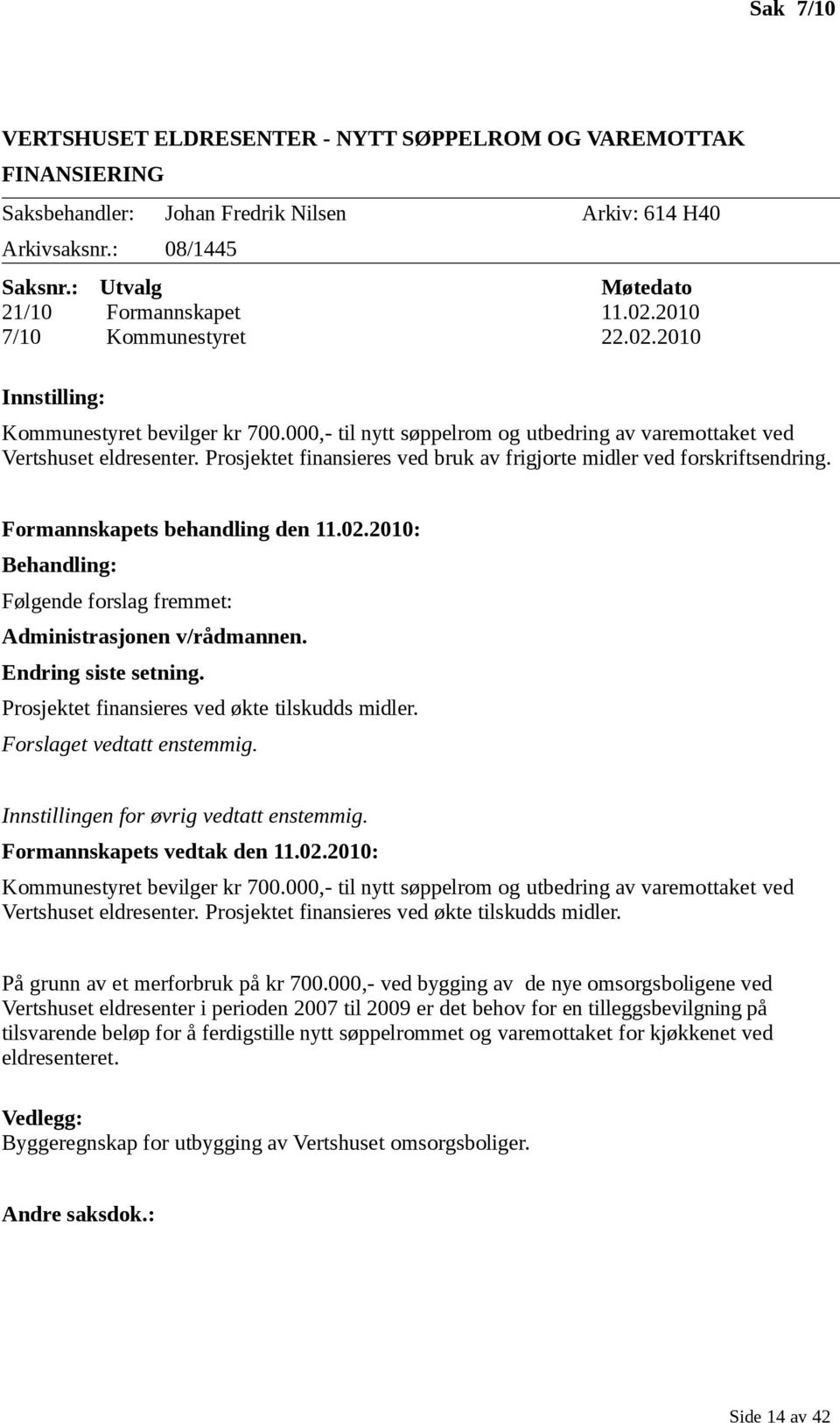 Sak 7/10

VERTSHUSET ELDRESENTER - NYTT SØPPELROM OG VAREMOTTAK FINANSIERING

Saksbehandler: Johan Fredrik Nilsen Arkiv: 614 H40
Arkivsaksnr.: 08/1445

| Saksnr.: | Utvalg | Møtedato |
|---|---|---|
| 21/10 | Formannskapet | 11.02.2010 |
| 7/10 | Kommunestyret | 22.02.2010 |

Innstilling:
Kommunestyret bevilger kr 700.000,- til nytt søppelrom og utbedring av varemottaket ved Vertshuset eldresenter. Prosjektet finansieres ved bruk av frigjorte midler ved forskriftsendring.

Formannskapets behandling den 11.02.2010:
Behandling:
Følgende forslag fremmet:
Administrasjonen v/rådmannen.
Endring siste setning.
Prosjektet finansieres ved økte tilskudds midler.
Forslaget vedtatt enstemmig.

Innstillingen for øvrig vedtatt enstemmig.
Formannskapets vedtak den 11.02.2010:
Kommunestyret bevilger kr 700.000,- til nytt søppelrom og utbedring av varemottaket ved Vertshuset eldresenter. Prosjektet finansieres ved økte tilskudds midler.

På grunn av et merforbruk på kr 700.000,- ved bygging av de nye omsorgsboligene ved Vertshuset eldresenter i perioden 2007 til 2009 er det behov for en tilleggsbevilgning på tilsvarende beløp for å ferdigstille nytt søppelrommet og varemottaket for kjøkkenet ved eldresenteret.

Vedlegg:
Byggeregnskap for utbygging av Vertshuset omsorgsboliger.

Andre saksdok.:

Side 14 av 42